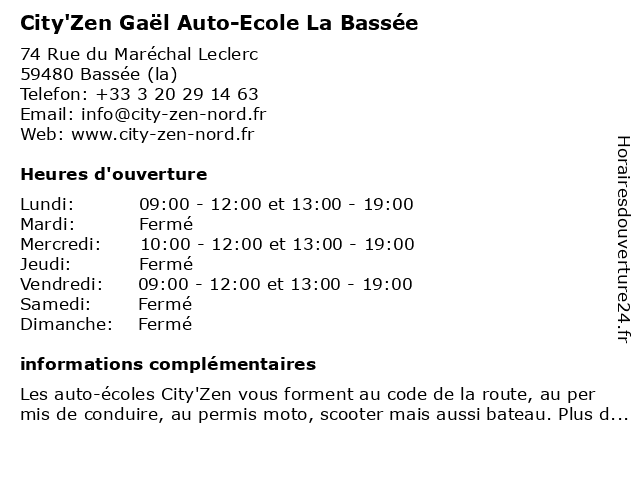 City'Zen Gaël Auto-Ecole La Bassée

74 Rue du Maréchal Leclerc
59480 Bassée (la)
Telefon: +33 3 20 29 14 63
Email: info@city-zen-nord.fr
Web: www.city-zen-nord.fr

Heures d'ouverture

| | |
|---|---|
| Lundi: | 09:00 - 12:00 et 13:00 - 19:00 |
| Mardi: | Fermé |
| Mercredi: | 10:00 - 12:00 et 13:00 - 19:00 |
| Jeudi: | Fermé |
| Vendredi: | 09:00 - 12:00 et 13:00 - 19:00 |
| Samedi: | Fermé |
| Dimanche: | Fermé |

informations complémentaires

Les auto-écoles City'Zen vous forment au code de la route, au per mis de conduire, au permis moto, scooter mais aussi bateau. Plus d...

Horairesdouverture24.fr